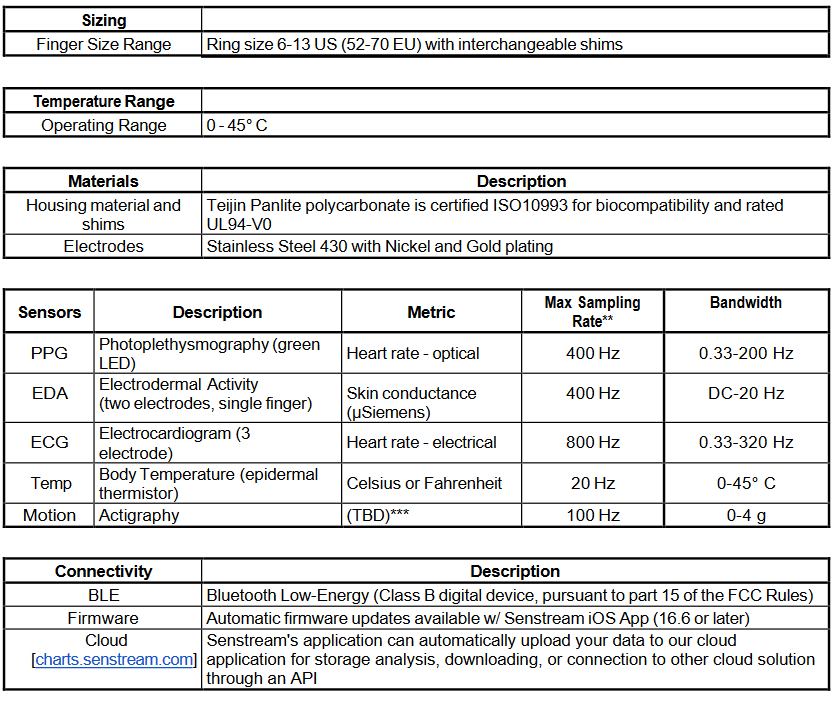 | Sizing | |
|---|---|
| Finger Size Range | Ring size 6-13 US (52-70 EU) with interchangeable shims |

| Temperature Range | |
|---|---|
| Operating Range | 0 - 45° C |

| Materials | Description |
|---|---|
| Housing material and shims | Teijin Panlite polycarbonate is certified ISO10993 for biocompatibility and rated UL94-V0 |
| Electrodes | Stainless Steel 430 with Nickel and Gold plating |

| Sensors | Description | Metric | Max Sampling Rate** | Bandwidth |
|---|---|---|---|---|
| PPG | Photoplethysmography (green LED) | Heart rate - optical | 400 Hz | 0.33-200 Hz |
| EDA | Electrodermal Activity (two electrodes, single finger) | Skin conductance (µSiemens) | 400 Hz | DC-20 Hz |
| ECG | Electrocardiogram (3 electrode) | Heart rate - electrical | 800 Hz | 0.33-320 Hz |
| Temp | Body Temperature (epidermal thermistor) | Celsius or Fahrenheit | 20 Hz | 0-45° C |
| Motion | Actigraphy | (TBD)*** | 100 Hz | 0-4 g |

| Connectivity | Description |
|---|---|
| BLE | Bluetooth Low-Energy (Class B digital device, pursuant to part 15 of the FCC Rules) |
| Firmware | Automatic firmware updates available w/ Senstream iOS App (16.6 or later) |
| Cloud [charts.senstream.com] | Senstream's application can automatically upload your data to our cloud application for storage analysis, downloading, or connection to other cloud solution through an API |